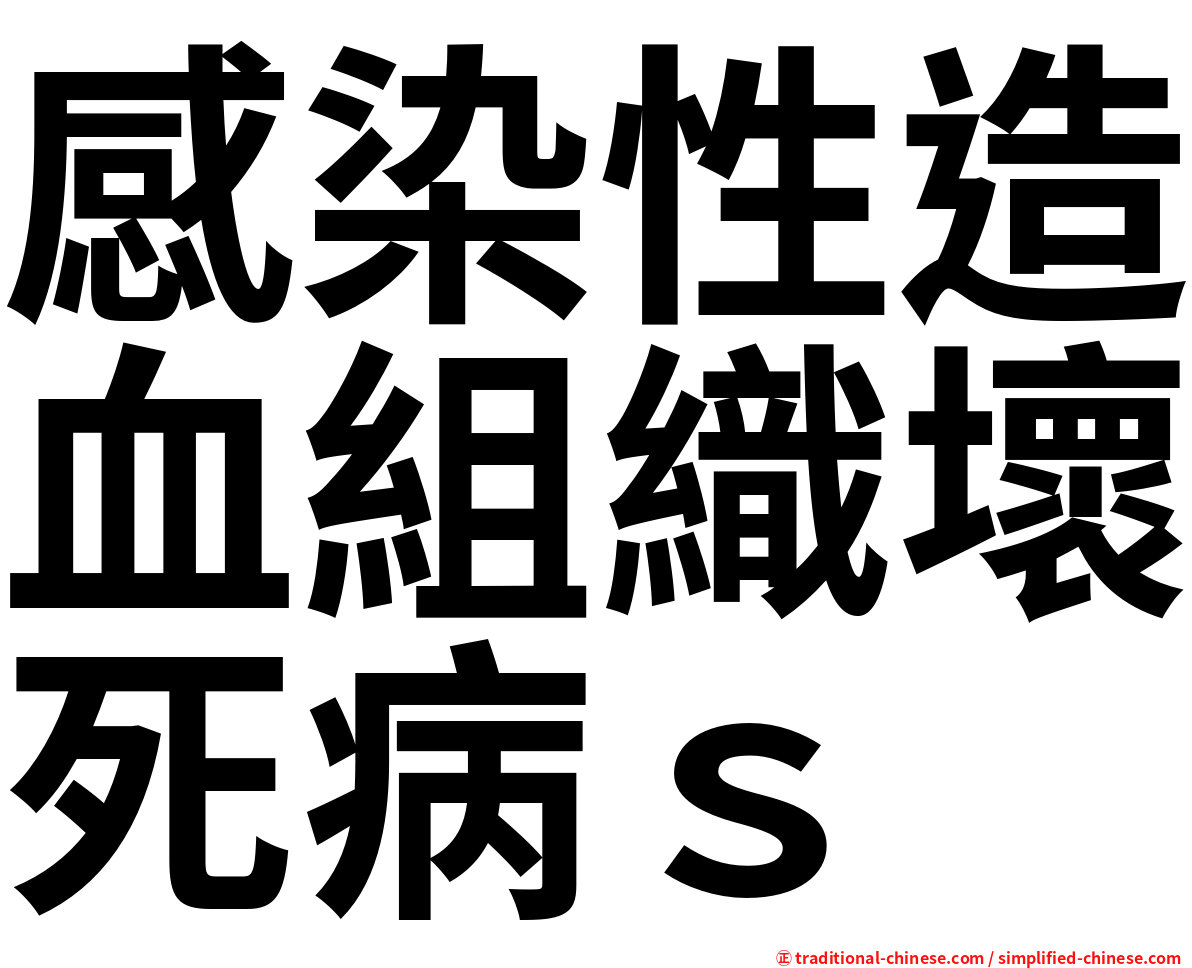 感染性造血組織壞死病ｓ

㊣ traditional-chinese.com / simplified-chinese.com